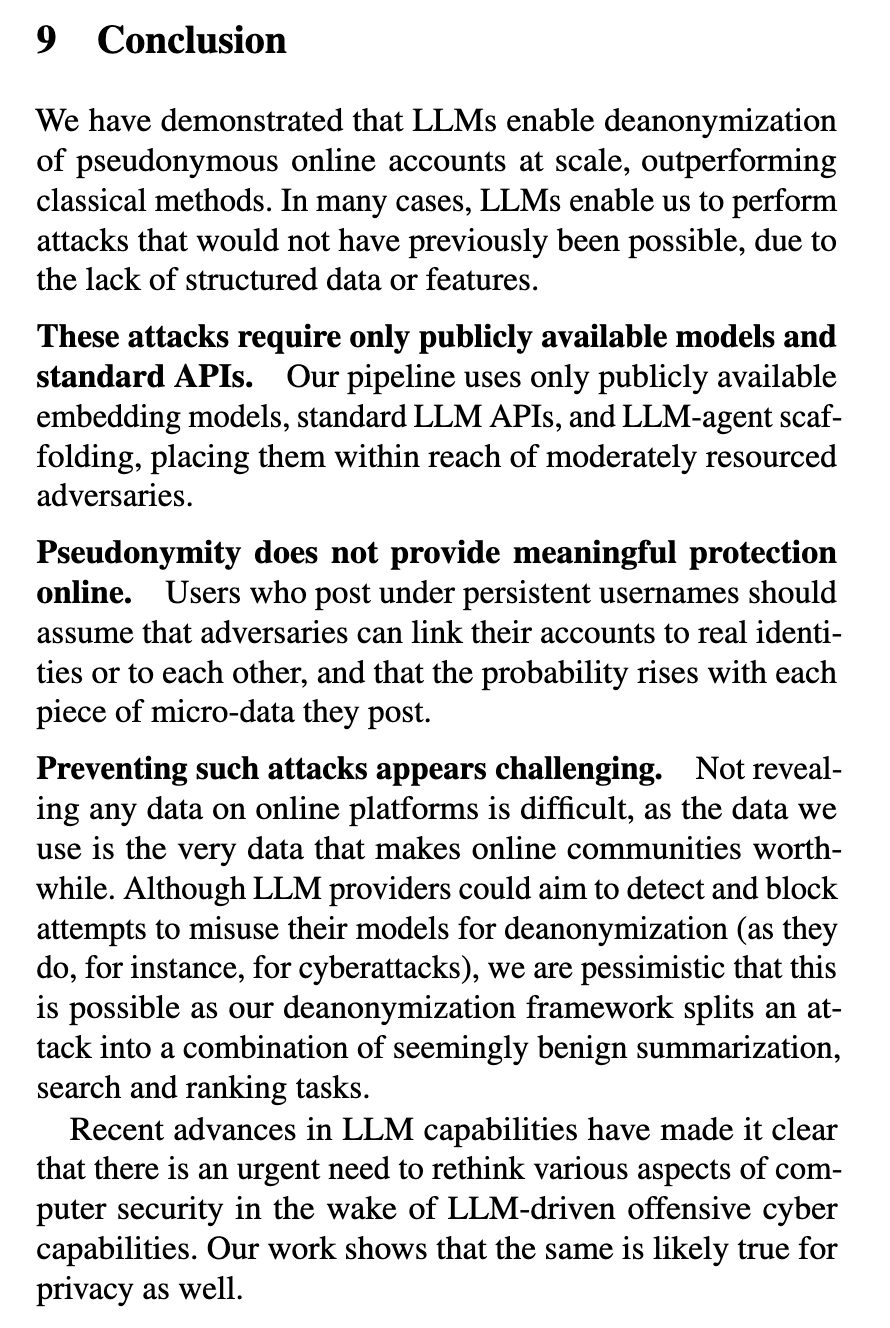 9 Conclusion

We have demonstrated that LLMs enable deanonymization of pseudonymous online accounts at scale, outperforming classical methods. In many cases, LLMs enable us to perform attacks that would not have previously been possible, due to the lack of structured data or features.

These attacks require only publicly available models and standard APIs. Our pipeline uses only publicly available embedding models, standard LLM APIs, and LLM-agent scaffolding, placing them within reach of moderately resourced adversaries.

Pseudonymity does not provide meaningful protection online. Users who post under persistent usernames should assume that adversaries can link their accounts to real identities or to each other, and that the probability rises with each piece of micro-data they post.

Preventing such attacks appears challenging. Not revealing any data on online platforms is difficult, as the data we use is the very data that makes online communities worthwhile. Although LLM providers could aim to detect and block attempts to misuse their models for deanonymization (as they do, for instance, for cyberattacks), we are pessimistic that this is possible as our deanonymization framework splits an attack into a combination of seemingly benign summarization, search and ranking tasks.

Recent advances in LLM capabilities have made it clear that there is an urgent need to rethink various aspects of computer security in the wake of LLM-driven offensive cyber capabilities. Our work shows that the same is likely true for privacy as well.